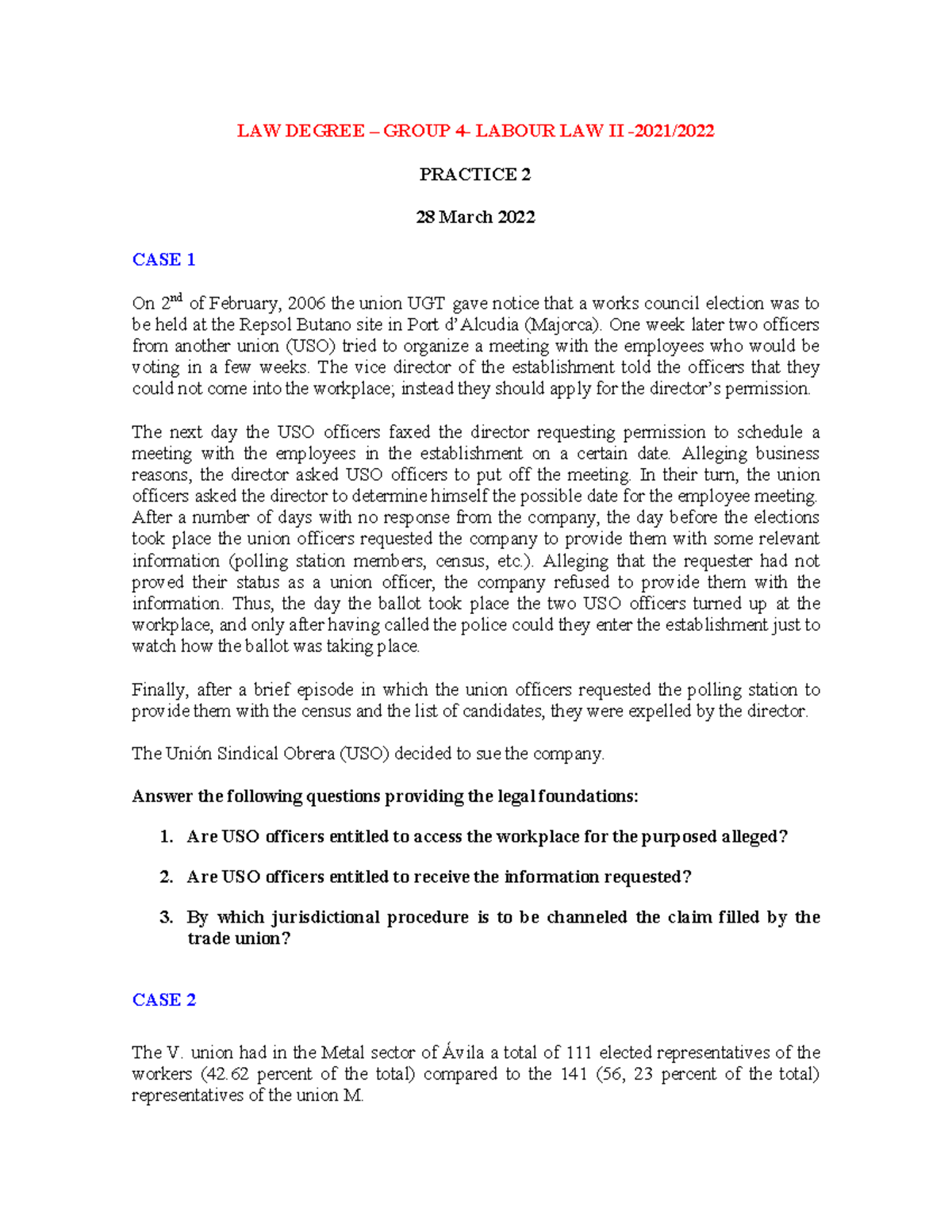 LAW DEGREE – GROUP 4- LABOUR LAW II -2021/2022

PRACTICE 2

28 March 2022

CASE 1

On 2$^{nd}$ of February, 2006 the union UGT gave notice that a works council election was to be held at the Repsol Butano site in Port d'Alcudia (Majorca). One week later two officers from another union (USO) tried to organize a meeting with the employees who would be voting in a few weeks. The vice director of the establishment told the officers that they could not come into the workplace; instead they should apply for the director's permission.

The next day the USO officers faxed the director requesting permission to schedule a meeting with the employees in the establishment on a certain date. Alleging business reasons, the director asked USO officers to put off the meeting. In their turn, the union officers asked the director to determine himself the possible date for the employee meeting. After a number of days with no response from the company, the day before the elections took place the union officers requested the company to provide them with some relevant information (polling station members, census, etc.). Alleging that the requester had not proved their status as a union officer, the company refused to provide them with the information. Thus, the day the ballot took place the two USO officers turned up at the workplace, and only after having called the police could they enter the establishment just to watch how the ballot was taking place.

Finally, after a brief episode in which the union officers requested the polling station to provide them with the census and the list of candidates, they were expelled by the director.

The Unión Sindical Obrera (USO) decided to sue the company.

Answer the following questions providing the legal foundations:

1. Are USO officers entitled to access the workplace for the purposed alleged?

2. Are USO officers entitled to receive the information requested?

3. By which jurisdictional procedure is to be channeled the claim filled by the trade union?

CASE 2

The V. union had in the Metal sector of Ávila a total of 111 elected representatives of the workers (42.62 percent of the total) compared to the 141 (56, 23 percent of the total) representatives of the union M.